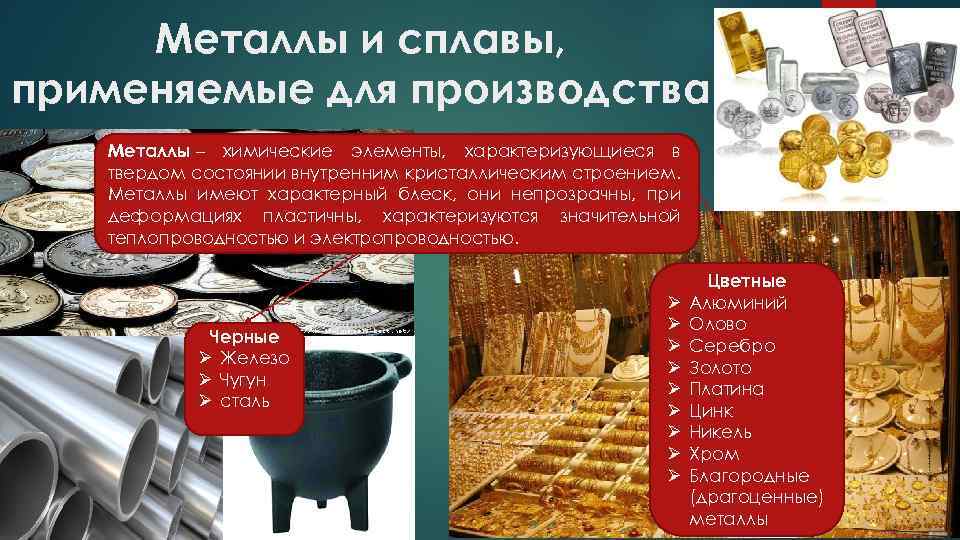 Металлы и сплавы, применяемые для производства

Металлы – химические элементы, характеризующиеся в твердом состоянии внутренним кристаллическим строением. Металлы имеют характерный блеск, они непрозрачны, при деформациях пластичны, характеризуются значительной теплопроводностью и электропроводностью.

Черные
➢ Железо
➢ Чугун
➢ сталь

Цветные
➢ Алюминий
➢ Олово
➢ Серебро
➢ Золото
➢ Платина
➢ Цинк
➢ Никель
➢ Хром
➢ Благородные (драгоценные) металлы